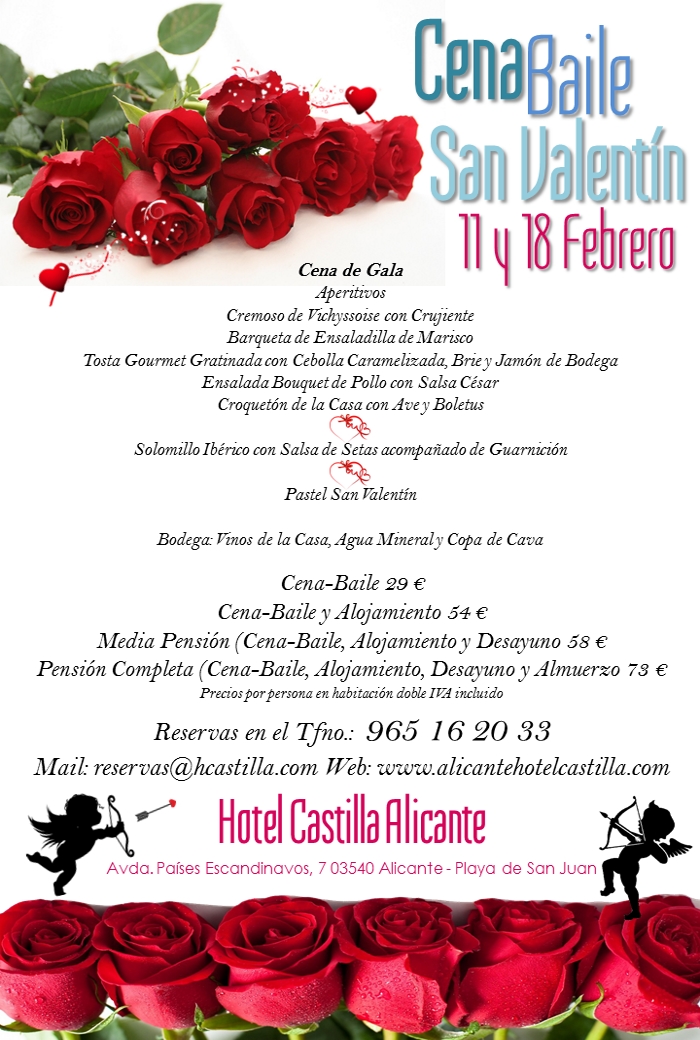 CenaBaile
San Valentín
11 y 18 Febrero

Cena de Gala
Aperitivos
Cremoso de Vichyssoise con Crujiente
Barqueta de Ensaladilla de Marisco
Tosta Gourmet Gratinada con Cebolla Caramelizada, Brie y Jamón de Bodega
Ensalada Bouquet de Pollo con Salsa César
Croquetón de la Casa con Ave y Boletus

Solomillo Ibérico con Salsa de Setas acompañado de Guarnición

Pastel San Valentín

Bodega: Vinos de la Casa, Agua Mineral y Copa de Cava

Cena-Baile 29 €
Cena-Baile y Alojamiento 54 €
Media Pensión (Cena-Baile, Alojamiento y Desayuno 58 €
Pensión Completa (Cena-Baile, Alojamiento, Desayuno y Almuerzo 73 €
Precios por persona en habitación doble IVA incluido

Reservas en el Tfno.: 965 16 20 33
Mail: reservas@hcastilla.com Web: www.alicantehotelcastilla.com

Hotel Castilla Alicante
Avda. Países Escandinavos, 7 03540 Alicante - Playa de San Juan